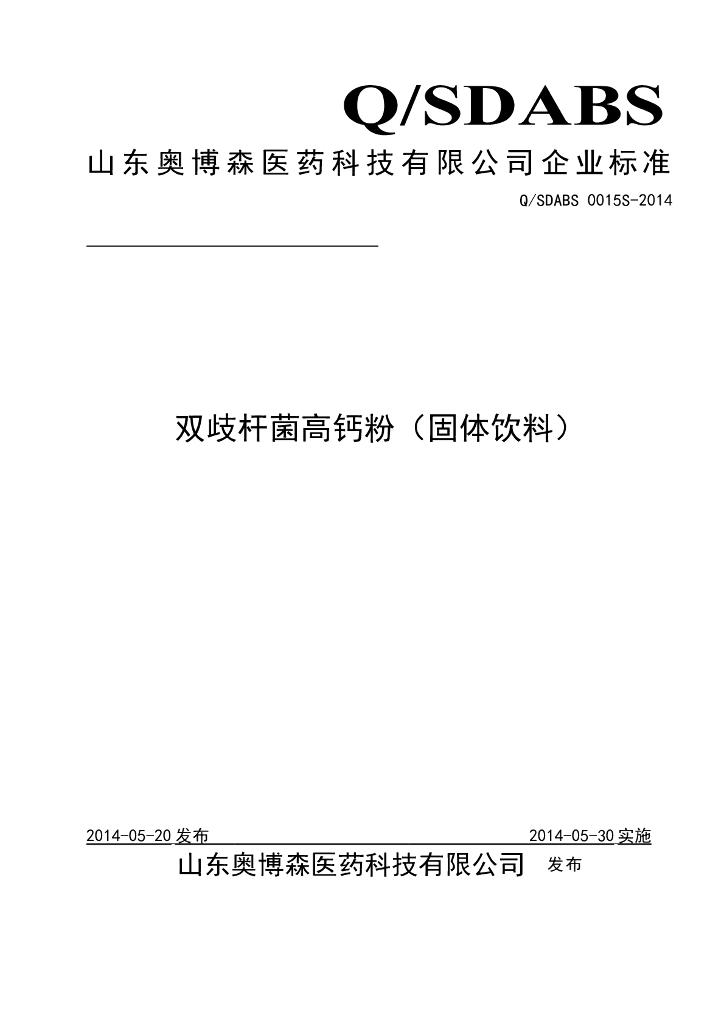 Q/SDABS

山东奥博森医药科技有限公司企业标准

Q/SDABS 0015S-2014

双歧杆菌高钙粉（固体饮料）

2014-05-20 发布 2014-05-30 实施

山东奥博森医药科技有限公司 发布